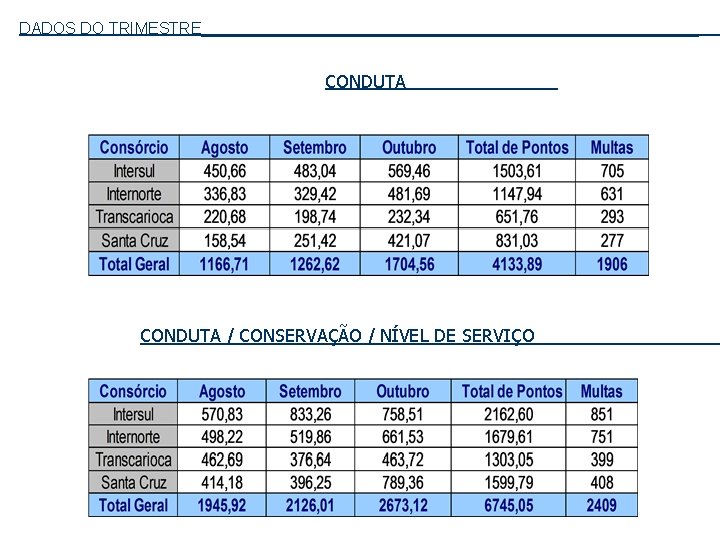 DADOS DO TRIMESTRE

CONDUTA

| Consórcio | Agosto | Setembro | Outubro | Total de Pontos | Multas |
|---|---|---|---|---|---|
| Intersul | 450,66 | 483,04 | 569,46 | 1503,61 | 705 |
| Internorte | 336,83 | 329,42 | 481,69 | 1147,94 | 631 |
| Transcarioca | 220,68 | 198,74 | 232,34 | 651,76 | 293 |
| Santa Cruz | 158,54 | 251,42 | 421,07 | 831,03 | 277 |
| Total Geral | 1166,71 | 1262,62 | 1704,56 | 4133,89 | 1906 |

CONDUTA / CONSERVAÇÃO / NÍVEL DE SERVIÇO

| Consórcio | Agosto | Setembro | Outubro | Total de Pontos | Multas |
|---|---|---|---|---|---|
| Intersul | 570,83 | 833,26 | 758,51 | 2162,60 | 851 |
| Internorte | 498,22 | 519,86 | 661,53 | 1679,61 | 751 |
| Transcarioca | 462,69 | 376,64 | 463,72 | 1303,05 | 399 |
| Santa Cruz | 414,18 | 396,25 | 789,36 | 1599,79 | 408 |
| Total Geral | 1945,92 | 2126,01 | 2673,12 | 6745,05 | 2409 |